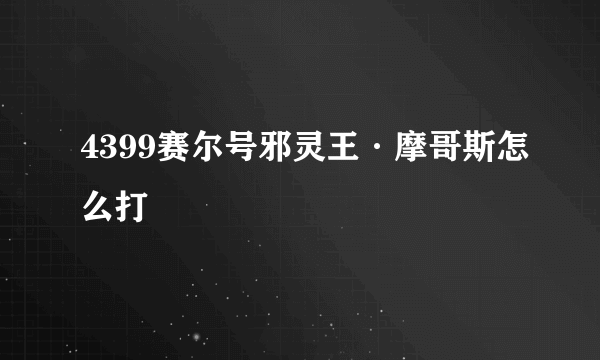 4399赛尔号邪灵王·摩哥斯怎么打